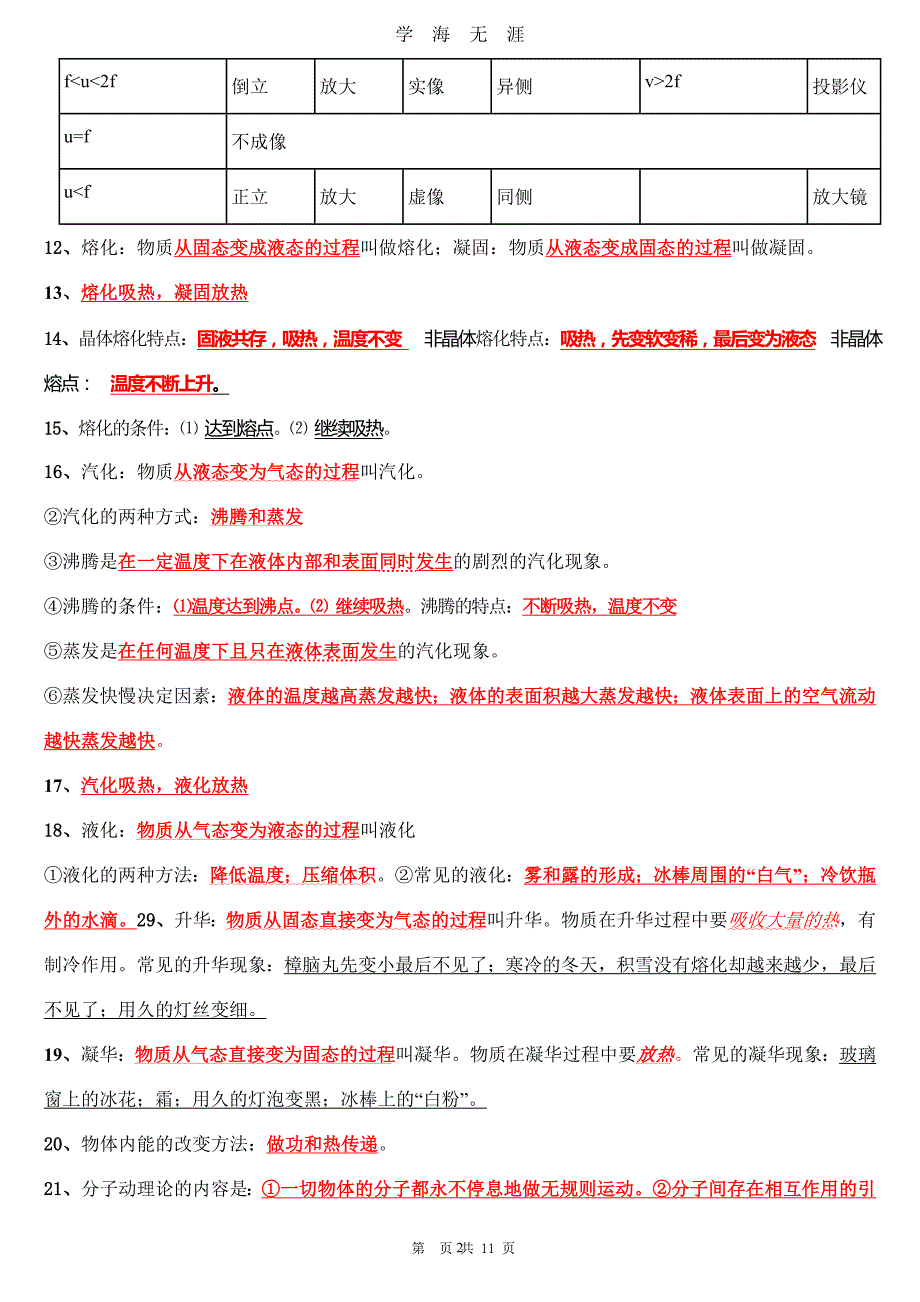 学 海 无 涯

| f<u<2f | 倒立 | 放大 | 实像 | 异侧 | v>2f | 投影仪 |
|---|---|---|---|---|---|---|
| u=f | 不成像 | | | | | |
| u<f | 正立 | 放大 | 虚像 | 同侧 | | 放大镜 |

12、熔化：物质从固态变成液态的过程叫做熔化；凝固：物质从液态变成固态的过程叫做凝固。

13、熔化吸热，凝固放热

14、晶体熔化特点：固液共存，吸热，温度不变 非晶体熔化特点：吸热，先变软变稀，最后变为液态 非晶体熔点： 温度不断上升。

15、熔化的条件：⑴ 达到熔点。⑵ 继续吸热。

16、汽化：物质从液态变为气态的过程叫汽化。

②汽化的两种方式：沸腾和蒸发

③沸腾是在一定温度下在液体内部和表面同时发生的剧烈的汽化现象。

④沸腾的条件：⑴温度达到沸点。⑵ 继续吸热。沸腾的特点：不断吸热，温度不变

⑤蒸发是在任何温度下且只在液体表面发生的汽化现象。

⑥蒸发快慢决定因素：液体的温度越高蒸发越快；液体的表面积越大蒸发越快；液体表面上的空气流动越快蒸发越快。

17、汽化吸热，液化放热

18、液化：物质从气态变为液态的过程叫液化

①液化的两种方法：降低温度；压缩体积。②常见的液化：雾和露的形成；冰棒周围的“白气”；冷饮瓶外的水滴。29、升华：物质从固态直接变为气态的过程叫升华。物质在升华过程中要吸收大量的热，有制冷作用。常见的升华现象：樟脑丸先变小最后不见了；寒冷的冬天，积雪没有熔化却越来越少，最后不见了；用久的灯丝变细。

19、凝华：物质从气态直接变为固态的过程叫凝华。物质在凝华过程中要放热。常见的凝华现象：玻璃窗上的冰花；霜；用久的灯泡变黑；冰棒上的“白粉”。

20、物体内能的改变方法：做功和热传递。

21、分子动理论的内容是：①一切物体的分子都永不停息地做无规则运动。②分子间存在相互作用的引

第 页 2共 11 页